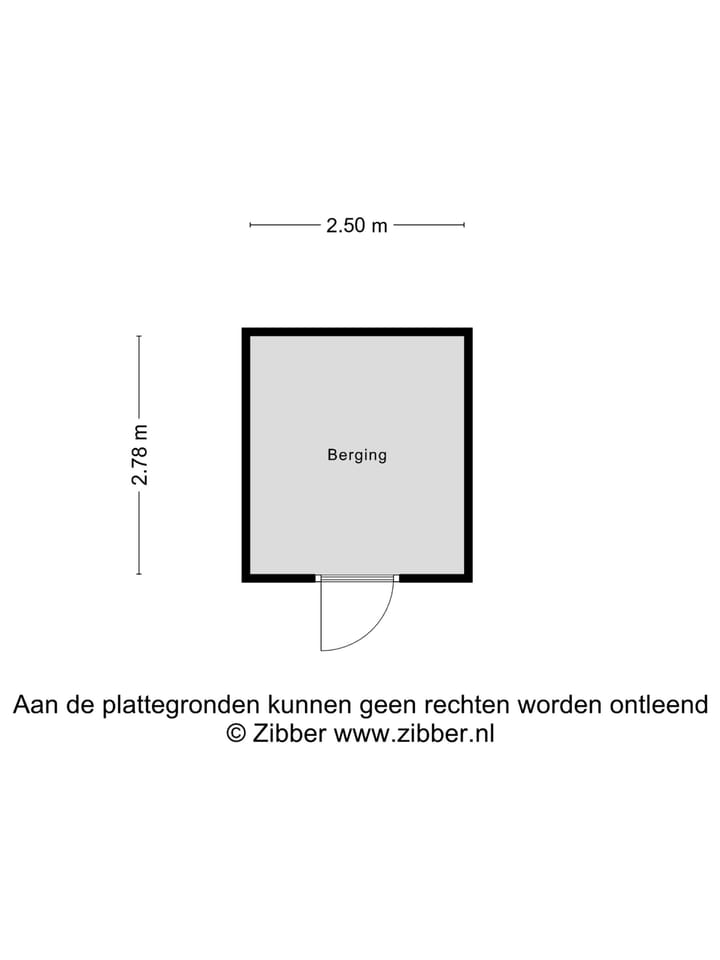 2.50 m

2.78 m

Berging

Aan de plattegronden kunnen geen rechten worden ontleend
© Zibber www.zibber.nl